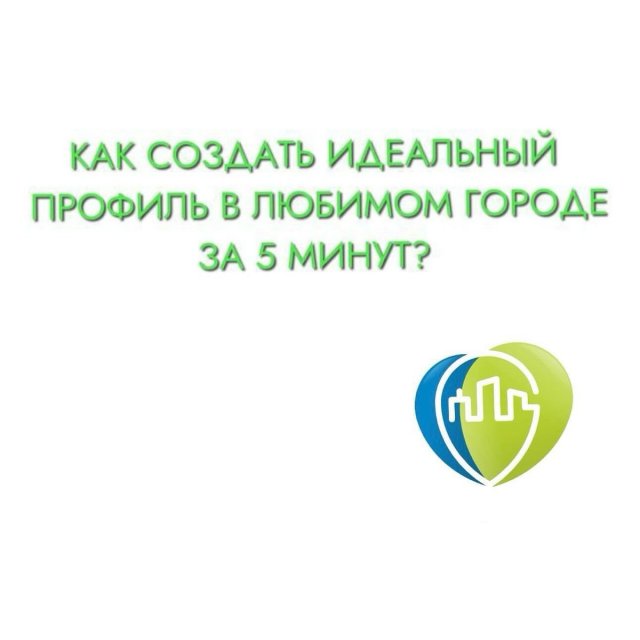 КАК СОЗДАТЬ ИДЕАЛЬНЫЙ ПРОФИЛЬ В ЛЮБИМОМ ГОРОДЕ ЗА 5 МИНУТ?